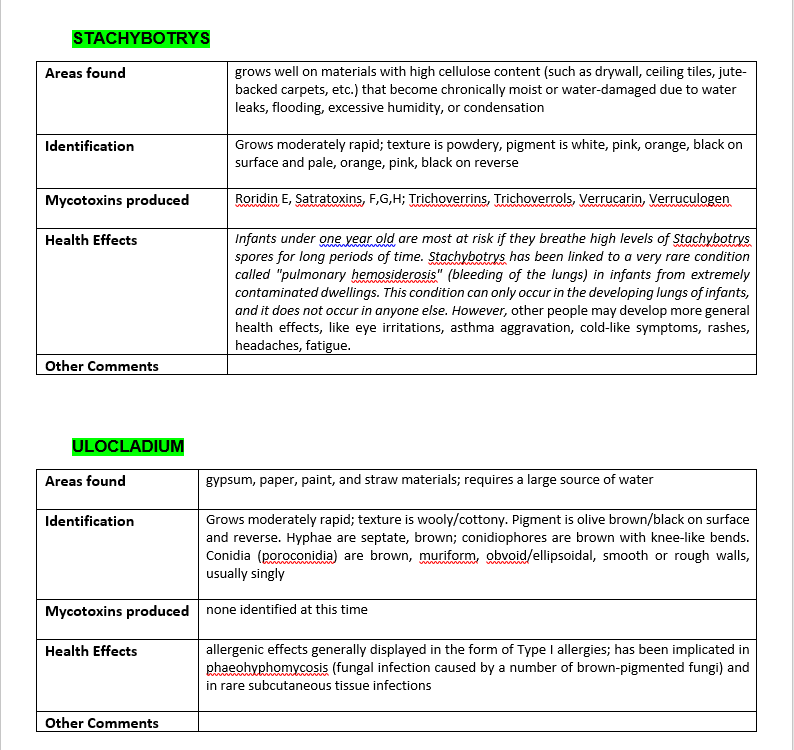 STACHYBOTRYS

| Areas found | grows well on materials with high cellulose content (such as drywall, ceiling tiles, jute-backed carpets, etc.) that become chronically moist or water-damaged due to water leaks, flooding, excessive humidity, or condensation |
|---|---|
| Identification | Grows moderately rapid; texture is powdery, pigment is white, pink, orange, black on surface and pale, orange, pink, black on reverse |
| Mycotoxins produced | Roridin E, Satratoxins, F,G,H; Trichoverrins, Trichoverrols, Verrucarin, Verruculogen |
| Health Effects | Infants under one year old are most at risk if they breathe high levels of Stachybotrys spores for long periods of time. Stachybotrys has been linked to a very rare condition called "pulmonary hemosiderosis" (bleeding of the lungs) in infants from extremely contaminated dwellings. This condition can only occur in the developing lungs of infants, and it does not occur in anyone else. However, other people may develop more general health effects, like eye irritations, asthma aggravation, cold-like symptoms, rashes, headaches, fatigue. |
| Other Comments | |

ULOCLADIUM

| Areas found | gypsum, paper, paint, and straw materials; requires a large source of water |
|---|---|
| Identification | Grows moderately rapid; texture is wooly/cottony. Pigment is olive brown/black on surface and reverse. Hyphae are septate, brown; conidiophores are brown with knee-like bends. Conidia (poroconidia) are brown, muriform, obvoid/ellipsoidal, smooth or rough walls, usually singly |
| Mycotoxins produced | none identified at this time |
| Health Effects | allergenic effects generally displayed in the form of Type I allergies; has been implicated in phaeohyphomycosis (fungal infection caused by a number of brown-pigmented fungi) and in rare subcutaneous tissue infections |
| Other Comments | |